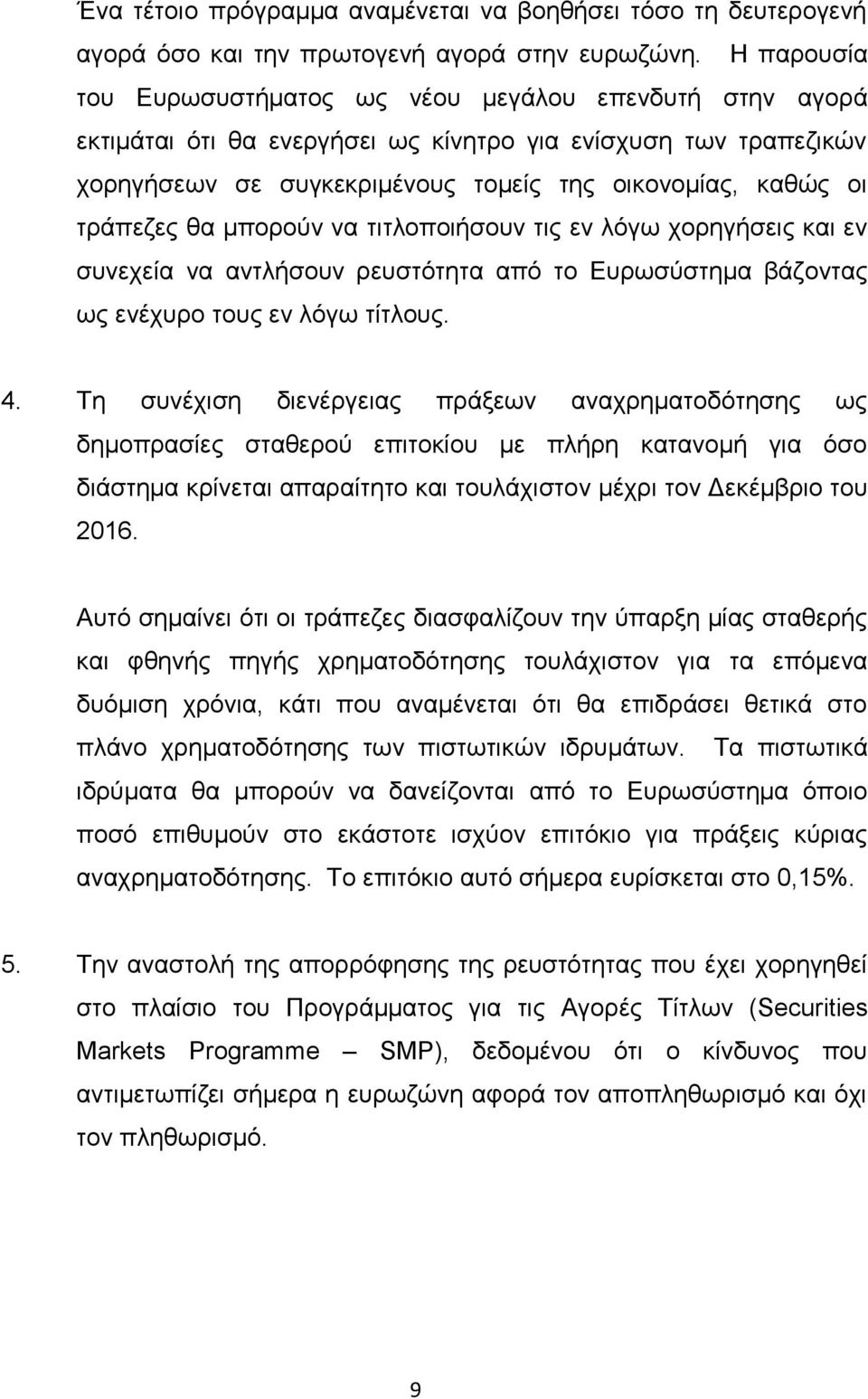 Ένα τέτοιο πρόγραμμα αναμένεται να βοηθήσει τόσο τη δευτερογενή αγορά όσο και την πρωτογενή αγορά στην ευρωζώνη. Η παρουσία του Ευρωσυστήματος ως νέου μεγάλου επενδυτή στην αγορά εκτιμάται ότι θα ενεργήσει ως κίνητρο για ενίσχυση των τραπεζικών χορηγήσεων σε συγκεκριμένους τομείς της οικονομίας, καθώς οι τράπεζες θα μπορούν να τιτλοποιήσουν τις εν λόγω χορηγήσεις και εν συνεχεία να αντλήσουν ρευστότητα από το Ευρωσύστημα βάζοντας ως ενέχυρο τους εν λόγω τίτλους.

4. Τη συνέχιση διενέργειας πράξεων αναχρηματοδότησης ως δημοπρασίες σταθερού επιτοκίου με πλήρη κατανομή για όσο διάστημα κρίνεται απαραίτητο και τουλάχιστον μέχρι τον Δεκέμβριο του 2016.

Αυτό σημαίνει ότι οι τράπεζες διασφαλίζουν την ύπαρξη μίας σταθερής και φθηνής πηγής χρηματοδότησης τουλάχιστον για τα επόμενα δυόμιση χρόνια, κάτι που αναμένεται ότι θα επιδράσει θετικά στο πλάνο χρηματοδότησης των πιστωτικών ιδρυμάτων. Τα πιστωτικά ιδρύματα θα μπορούν να δανείζονται από το Ευρωσύστημα όποιο ποσό επιθυμούν στο εκάστοτε ισχύον επιτόκιο για πράξεις κύριας αναχρηματοδότησης. Το επιτόκιο αυτό σήμερα ευρίσκεται στο 0,15%.

5. Την αναστολή της απορρόφησης της ρευστότητας που έχει χορηγηθεί στο πλαίσιο του Προγράμματος για τις Αγορές Τίτλων (Securities Markets Programme – SMP), δεδομένου ότι ο κίνδυνος που αντιμετωπίζει σήμερα η ευρωζώνη αφορά τον αποπληθωρισμό και όχι τον πληθωρισμό.

9